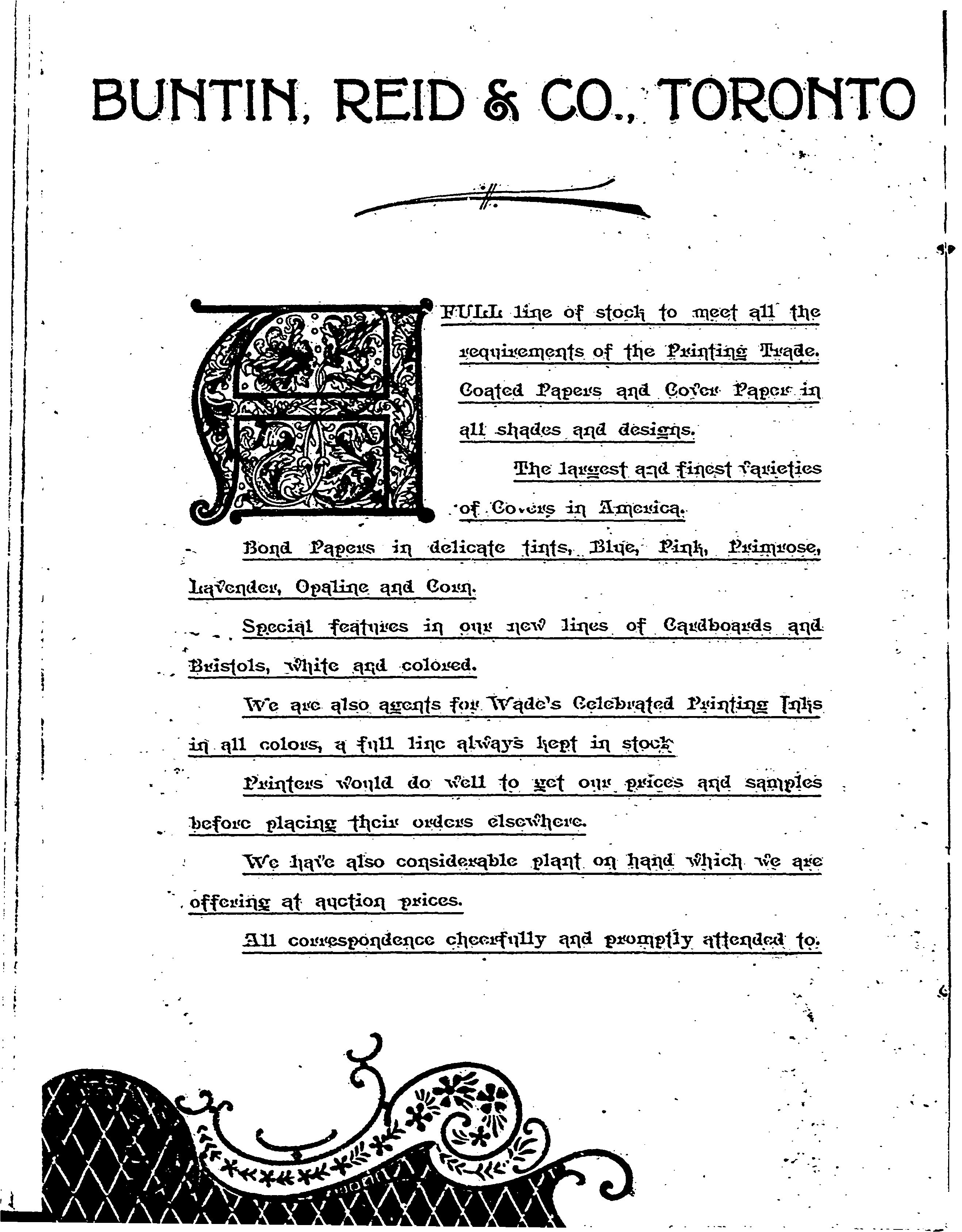 BUNTIN, REID & CO., TORONTO

A FULL line of stock to meet all the requirements of the Printing Trade. Coated Papers and Cover Paper in all shades and designs.

The largest and finest varieties of Covers in America.

Bond Papers in delicate tints, Blue, Pink, Primrose, Lavender, Opaline and Corn.

Special features in our new lines of Cardboards and Bristols, white and colored.

We are also agents for Wade's Celebrated Printing Inks in all colors, a full line always kept in stock

Printers would do well to get our prices and samples before placing their orders elsewhere.

We have also considerable plant on hand which we are offering at auction prices.

All correspondence cheerfully and promptly attended to.